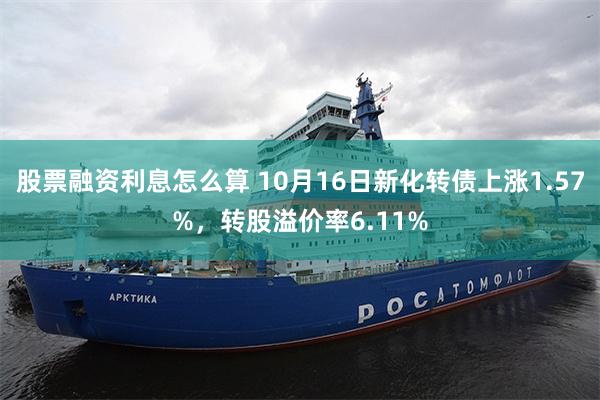 股票融资利息怎么算 10月16日新化转债上涨1.57%，转股溢价率6.11%

АРКТИКА

РОСАТОМФЛОТ